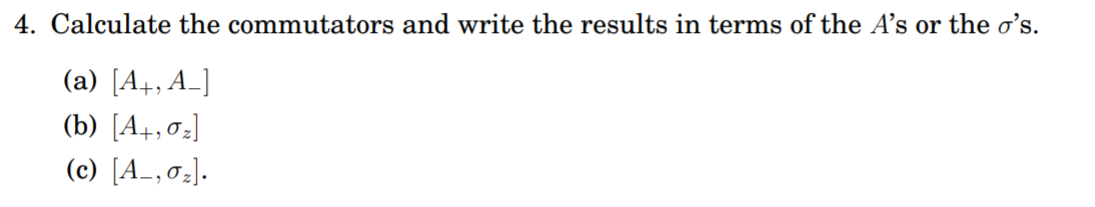 4. Calculate the commutators and write the results in terms of the $A$'s or the $\sigma$'s.

(a) $[A_+, A_-]$

(b) $[A_+, \sigma_z]$

(c) $[A_-, \sigma_z]$.